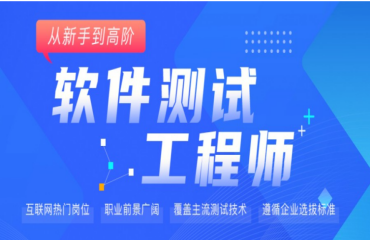 从新手到高阶

软件测试
工程师

互联网热门岗位　职业前景广阔　覆盖主流测试技术　遵循企业选拔标准